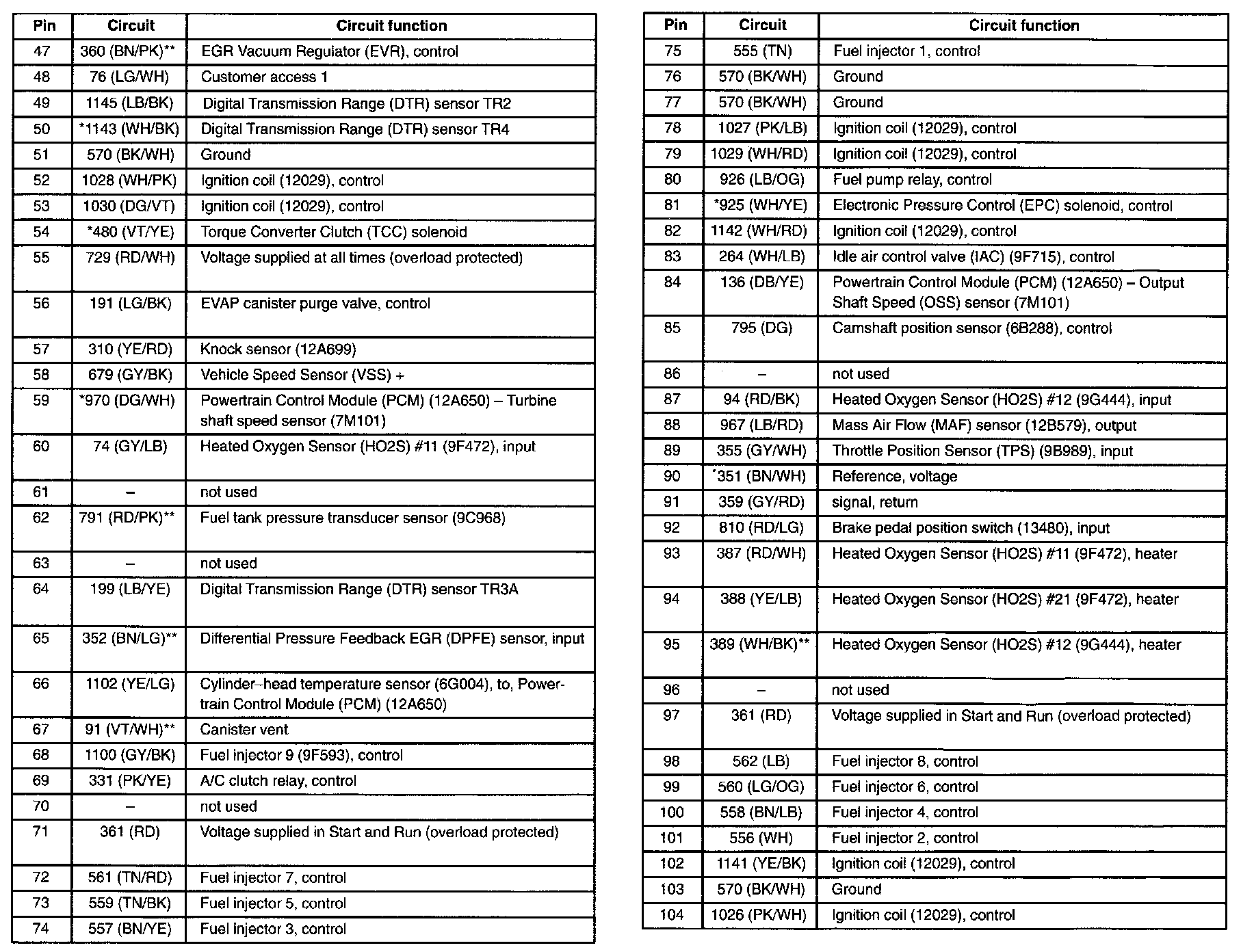 | Pin | Circuit | Circuit function |
|---|---|---|
| 47 | 360 (BN/PK)** | EGR Vacuum Regulator (EVR), control |
| 48 | 76 (LG/WH) | Customer access 1 |
| 49 | 1145 (LB/BK) | Digital Transmission Range (DTR) sensor TR2 |
| 50 | *1143 (WH/BK) | Digital Transmission Range (DTR) sensor TR4 |
| 51 | 570 (BK/WH) | Ground |
| 52 | 1028 (WH/PK) | Ignition coil (12029), control |
| 53 | 1030 (DG/VT) | Ignition coil (12029), control |
| 54 | *480 (VT/YE) | Torque Converter Clutch (TCC) solenoid |
| 55 | 729 (RD/WH) | Voltage supplied at all times (overload protected) |
| 56 | 191 (LG/BK) | EVAP canister purge valve, control |
| 57 | 310 (YE/RD) | Knock sensor (12A699) |
| 58 | 679 (GY/BK) | Vehicle Speed Sensor (VSS) + |
| 59 | *970 (DG/WH) | Powertrain Control Module (PCM) (12A650) – Turbine shaft speed sensor (7M101) |
| 60 | 74 (GY/LB) | Heated Oxygen Sensor (HO2S) #11 (9F472), input |
| 61 | – | not used |
| 62 | 791 (RD/PK)** | Fuel tank pressure transducer sensor (9C968) |
| 63 | – | not used |
| 64 | 199 (LB/YE) | Digital Transmission Range (DTR) sensor TR3A |
| 65 | 352 (BN/LG)** | Differential Pressure Feedback EGR (DPFE) sensor, input |
| 66 | 1102 (YE/LG) | Cylinder–head temperature sensor (6G004), to, Powertrain Control Module (PCM) (12A650) |
| 67 | 91 (VT/WH)** | Canister vent |
| 68 | 1100 (GY/BK) | Fuel injector 9 (9F593), control |
| 69 | 331 (PK/YE) | A/C clutch relay, control |
| 70 | – | not used |
| 71 | 361 (RD) | Voltage supplied in Start and Run (overload protected) |
| 72 | 561 (TN/RD) | Fuel injector 7, control |
| 73 | 559 (TN/BK) | Fuel injector 5, control |
| 74 | 557 (BN/YE) | Fuel injector 3, control |

| Pin | Circuit | Circuit function |
|---|---|---|
| 75 | 555 (TN) | Fuel injector 1, control |
| 76 | 570 (BK/WH) | Ground |
| 77 | 570 (BK/WH) | Ground |
| 78 | 1027 (PK/LB) | Ignition coil (12029), control |
| 79 | 1029 (WH/RD) | Ignition coil (12029), control |
| 80 | 926 (LB/OG) | Fuel pump relay, control |
| 81 | *925 (WH/YE) | Electronic Pressure Control (EPC) solenoid, control |
| 82 | 1142 (WH/RD) | Ignition coil (12029), control |
| 83 | 264 (WH/LB) | Idle air control valve (IAC) (9F715), control |
| 84 | 136 (DB/YE) | Powertrain Control Module (PCM) (12A650) – Output Shaft Speed (OSS) sensor (7M101) |
| 85 | 795 (DG) | Camshaft position sensor (6B288), control |
| 86 | – | not used |
| 87 | 94 (RD/BK) | Heated Oxygen Sensor (HO2S) #12 (9G444), input |
| 88 | 967 (LB/RD) | Mass Air Flow (MAF) sensor (12B579), output |
| 89 | 355 (GY/WH) | Throttle Position Sensor (TPS) (9B989), input |
| 90 | *351 (BN/WH) | Reference, voltage |
| 91 | 359 (GY/RD) | signal, return |
| 92 | 810 (RD/LG) | Brake pedal position switch (13480), input |
| 93 | 387 (RD/WH) | Heated Oxygen Sensor (HO2S) #11 (9F472), heater |
| 94 | 388 (YE/LB) | Heated Oxygen Sensor (HO2S) #21 (9F472), heater |
| 95 | 389 (WH/BK)** | Heated Oxygen Sensor (HO2S) #12 (9G444), heater |
| 96 | – | not used |
| 97 | 361 (RD) | Voltage supplied in Start and Run (overload protected) |
| 98 | 562 (LB) | Fuel injector 8, control |
| 99 | 560 (LG/OG) | Fuel injector 6, control |
| 100 | 558 (BN/LB) | Fuel injector 4, control |
| 101 | 556 (WH) | Fuel injector 2, control |
| 102 | 1141 (YE/BK) | Ignition coil (12029), control |
| 103 | 570 (BK/WH) | Ground |
| 104 | 1026 (PK/WH) | Ignition coil (12029), control |